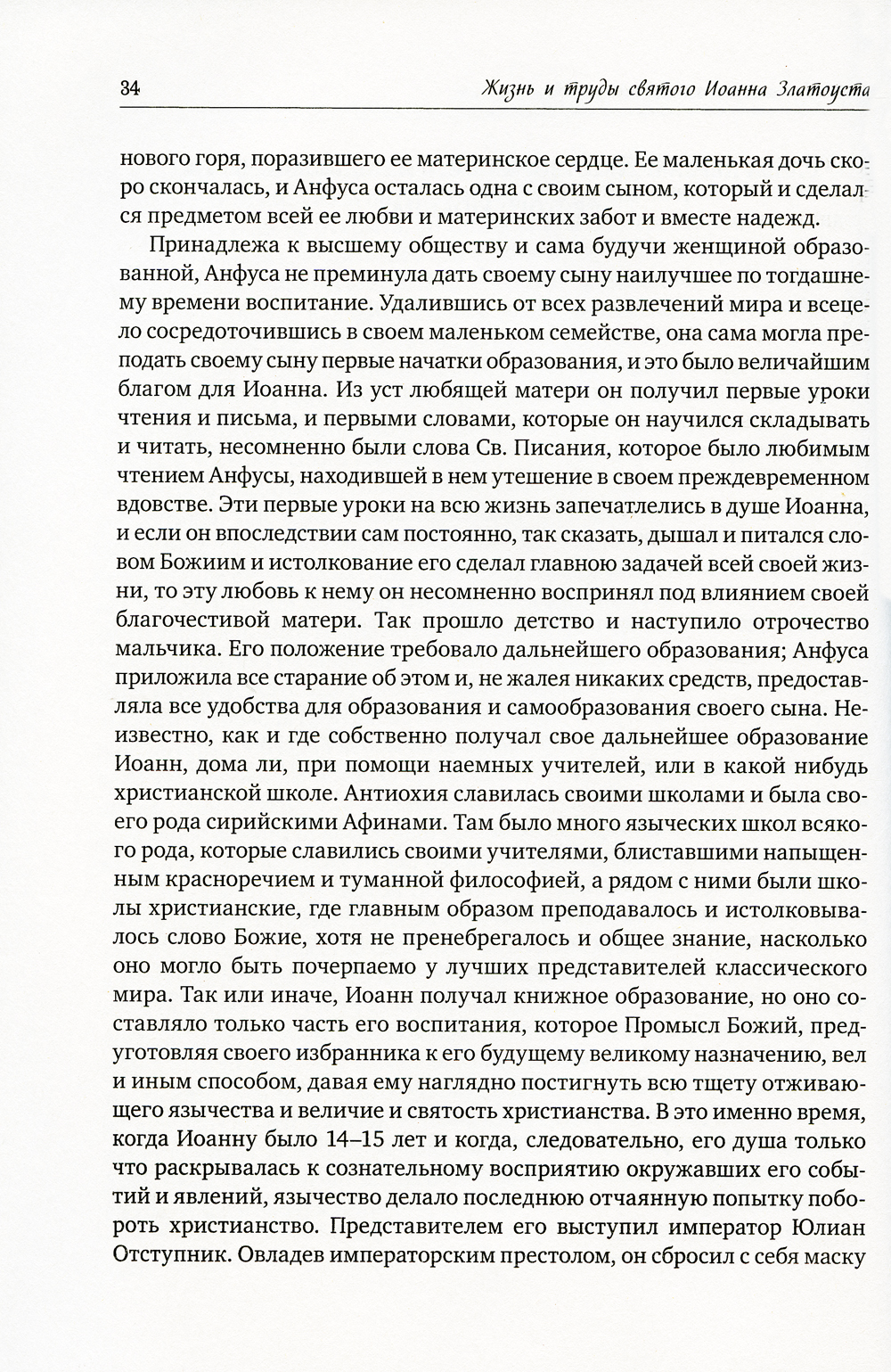 34 Жизнь и труды святого Иоанна Златоуста

нового горя, поразившего ее материнское сердце. Ее маленькая дочь скоро скончалась, и Анфуса осталась одна с своим сыном, который и сделался предметом всей ее любви и материнских забот и вместе надежд.

Принадлежа к высшему обществу и сама будучи женщиной образованной, Анфуса не преминула дать своему сыну наилучшее по тогдашнему времени воспитание. Удалившись от всех развлечений мира и всецело сосредоточившись в своем маленьком семействе, она сама могла преподать своему сыну первые начатки образования, и это было величайшим благом для Иоанна. Из уст любящей матери он получил первые уроки чтения и письма, и первыми словами, которые он научился складывать и читать, несомненно были слова Св. Писания, которое было любимым чтением Анфусы, находившей в нем утешение в своем преждевременном вдовстве. Эти первые уроки на всю жизнь запечатлелись в душе Иоанна, и если он впоследствии сам постоянно, так сказать, дышал и питался словом Божиим и истолкование его сделал главною задачей всей своей жизни, то эту любовь к нему он несомненно воспринял под влиянием своей благочестивой матери. Так прошло детство и наступило отрочество мальчика. Его положение требовало дальнейшего образования; Анфуса приложила все старание об этом и, не жалея никаких средств, предоставляла все удобства для образования и самообразования своего сына. Неизвестно, как и где собственно получал свое дальнейшее образование Иоанн, дома ли, при помощи наемных учителей, или в какой нибудь христианской школе. Антиохия славилась своими школами и была своего рода сирийскими Афинами. Там было много языческих школ всякого рода, которые славились своими учителями, блиставшими напыщенным красноречием и туманной философией, а рядом с ними были школы христианские, где главным образом преподавалось и истолковывалось слово Божие, хотя не пренебрегалось и общее знание, насколько оно могло быть почерпаемо у лучших представителей классического мира. Так или иначе, Иоанн получал книжное образование, но оно составляло только часть его воспитания, которое Промысл Божий, предуготовляя своего избранника к его будущему великому назначению, вел и иным способом, давая ему наглядно постигнуть всю тщету отживающего язычества и величие и святость христианства. В это именно время, когда Иоанну было 14–15 лет и когда, следовательно, его душа только что раскрывалась к сознательному восприятию окружавших его событий и явлений, язычество делало последнюю отчаянную попытку побороть христианство. Представителем его выступил император Юлиан Отступник. Овладев императорским престолом, он сбросил с себя маску